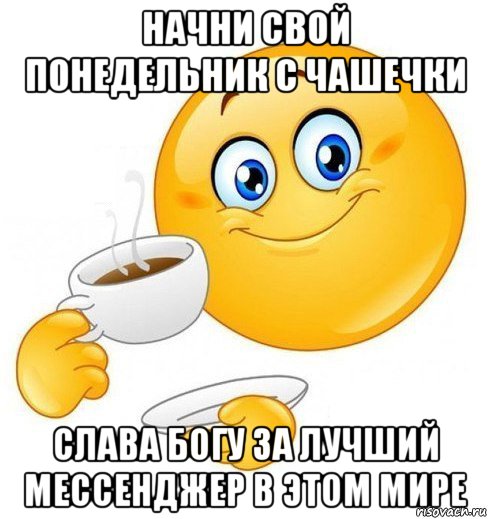 НАЧНИ СВОЙ ПОНЕДЕЛЬНИК С ЧАШЕЧКИ

СЛАВА БОГУ ЗА ЛУЧШИЙ МЕССЕНДЖЕР В ЭТОМ МИРЕ

risovach.ru